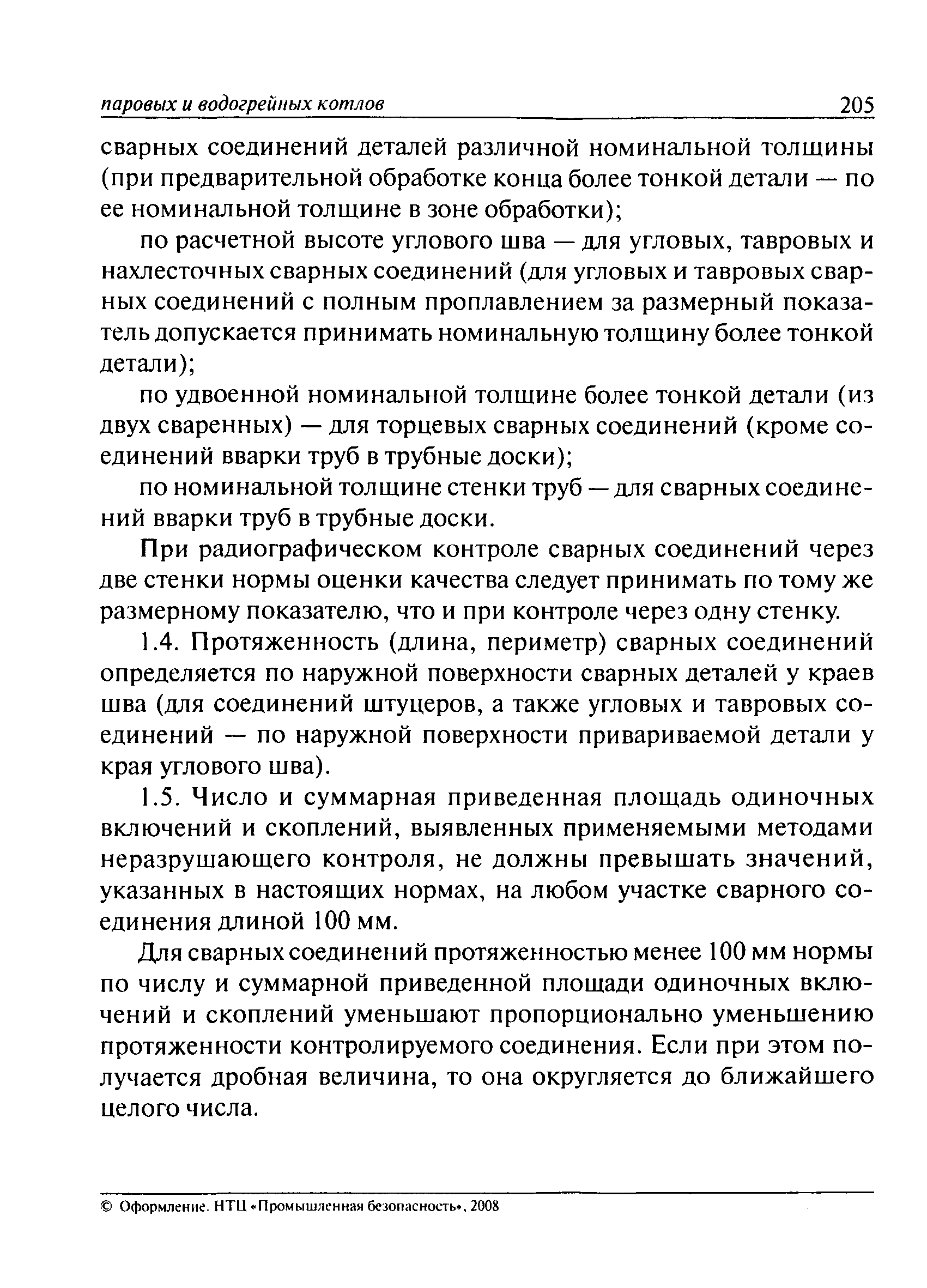 паровых и водогрейных котлов 205

сварных соединений деталей различной номинальной толщины (при предварительной обработке конца более тонкой детали — по ее номинальной толщине в зоне обработки);

по расчетной высоте углового шва — для угловых, тавровых и нахлесточных сварных соединений (для угловых и тавровых сварных соединений с полным проплавлением за размерный показатель допускается принимать номинальную толщину более тонкой детали);

по удвоенной номинальной толщине более тонкой детали (из двух сваренных) — для торцевых сварных соединений (кроме соединений вварки труб в трубные доски);

по номинальной толщине стенки труб — для сварных соединений вварки труб в трубные доски.

При радиографическом контроле сварных соединений через две стенки нормы оценки качества следует принимать по тому же размерному показателю, что и при контроле через одну стенку.

1.4. Протяженность (длина, периметр) сварных соединений определяется по наружной поверхности сварных деталей у краев шва (для соединений штуцеров, а также угловых и тавровых соединений — по наружной поверхности привариваемой детали у края углового шва).

1.5. Число и суммарная приведенная площадь одиночных включений и скоплений, выявленных применяемыми методами неразрушающего контроля, не должны превышать значений, указанных в настоящих нормах, на любом участке сварного соединения длиной 100 мм.

Для сварных соединений протяженностью менее 100 мм нормы по числу и суммарной приведенной площади одиночных включений и скоплений уменьшают пропорционально уменьшению протяженности контролируемого соединения. Если при этом получается дробная величина, то она округляется до ближайшего целого числа.

© Оформление. НТЦ «Промышленная безопасность», 2008